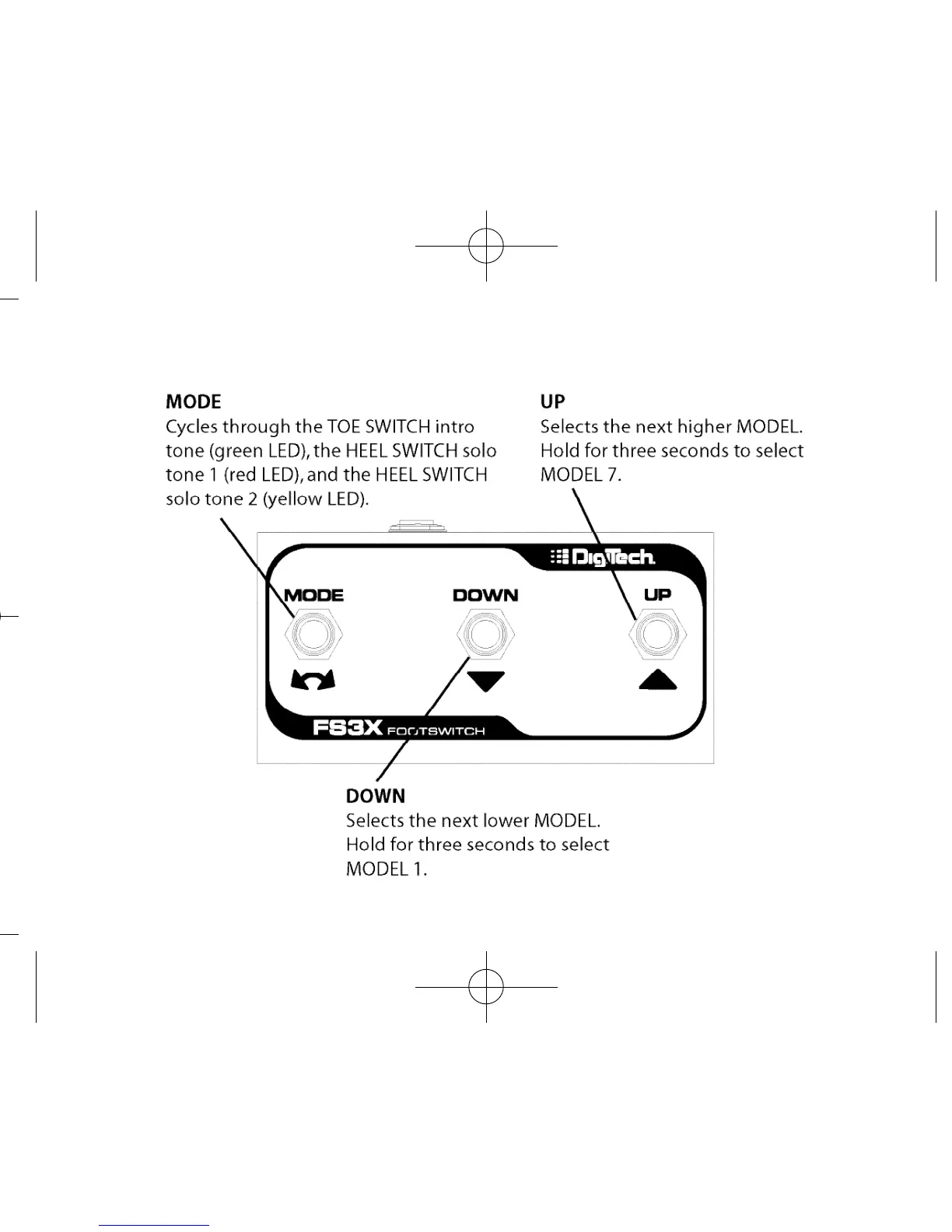 MODE
Cycles through the TOE SWITCH intro tone (green LED), the HEEL SWITCH solo tone 1 (red LED), and the HEEL SWITCH solo tone 2 (yellow LED).

UP
Selects the next higher MODEL. Hold for three seconds to select MODEL 7.

DigiTech

MODE

DOWN

UP

FS3X FOOTSWITCH

DOWN
Selects the next lower MODEL. Hold for three seconds to select MODEL 1.